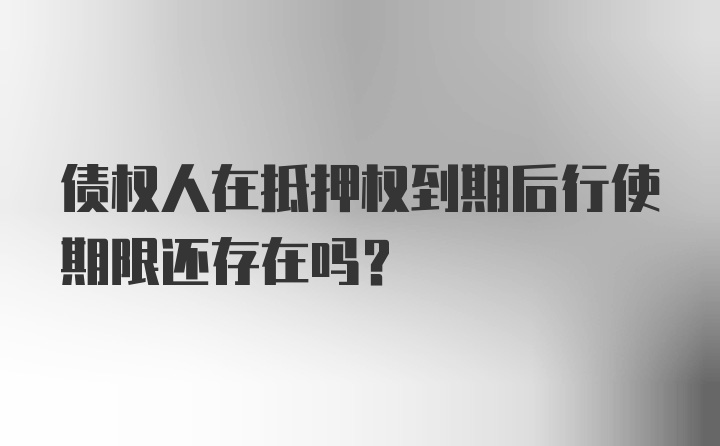 债权人在抵押权到期后行使期限还存在吗？